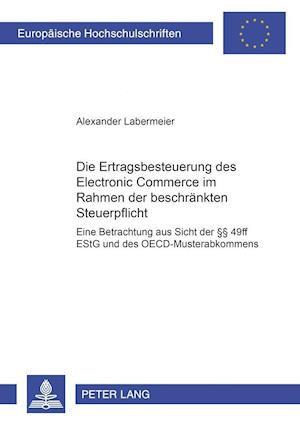 Europäische Hochschulschriften

Alexander Labermeier

Die Ertragsbesteuerung des Electronic Commerce im Rahmen der beschränkten Steuerpflicht

Eine Betrachtung aus Sicht der §§ 49ff EStG und des OECD-Musterabkommens

PETER LANG